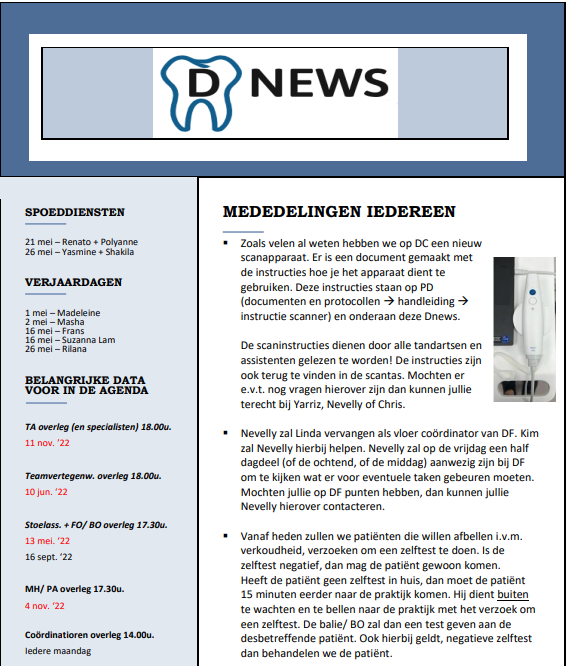 D NEWS

SPOEDDIENSTEN

21 mei – Renato + Polyanne
26 mei – Yasmine + Shakila

VERJAARDAGEN

1 mei – Madeleine
2 mei – Masha
16 mei – Frans
16 mei – Suzanna Lam
26 mei – Rilana

BELANGRIJKE DATA VOOR IN DE AGENDA

TA overleg (en specialisten) 18.00u.
11 nov. '22

Teamvertegenw. overleg 18.00u.
10 jun. '22

Stoelass. + FO/ BO overleg 17.30u.
13 mei. '22
16 sept. '22

MH/ PA overleg 17.30u.
4 nov. '22

Coördinatioren overleg 14.00u.
Iedere maandag

MEDEDELINGEN IEDEREEN

▪ Zoals velen al weten hebben we op DC een nieuw scanapparaat. Er is een document gemaakt met de instructies hoe je het apparaat dient te gebruiken. Deze instructies staan op PD (documenten en protocollen → handleiding → instructie scanner) en onderaan deze Dnews.

De scaninstructies dienen door alle tandartsen en assistenten gelezen te worden! De instructies zijn ook terug te vinden in de scantas. Mochten er e.v.t. nog vragen hierover zijn dan kunnen jullie terecht bij Yarriz, Nevelly of Chris.

▪ Nevelly zal Linda vervangen als vloer coördinator van DF. Kim zal Nevelly hierbij helpen. Nevelly zal op de vrijdag een half dagdeel (of de ochtend, of de middag) aanwezig zijn bij DF om te kijken wat er voor eventuele taken gebeuren moeten. Mochten jullie op DF punten hebben, dan kunnen jullie Nevelly hierover contacteren.

▪ Vanaf heden zullen we patiënten die willen afbellen i.v.m. verkoudheid, verzoeken om een zelftest te doen. Is de zelftest negatief, dan mag de patiënt gewoon komen. Heeft de patiënt geen zelftest in huis, dan moet de patiënt 15 minuten eerder naar de praktijk komen. Hij dient buiten te wachten en te bellen naar de praktijk met het verzoek om een zelftest. De balie/ BO zal dan een test geven aan de desbetreffende patiënt. Ook hierbij geldt, negatieve zelftest dan behandelen we de patiënt.